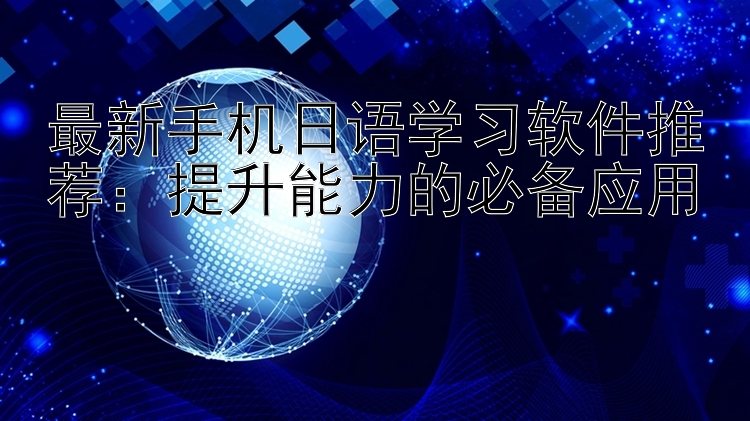 最新手机日语学习软件推荐：提升能力的必备应用